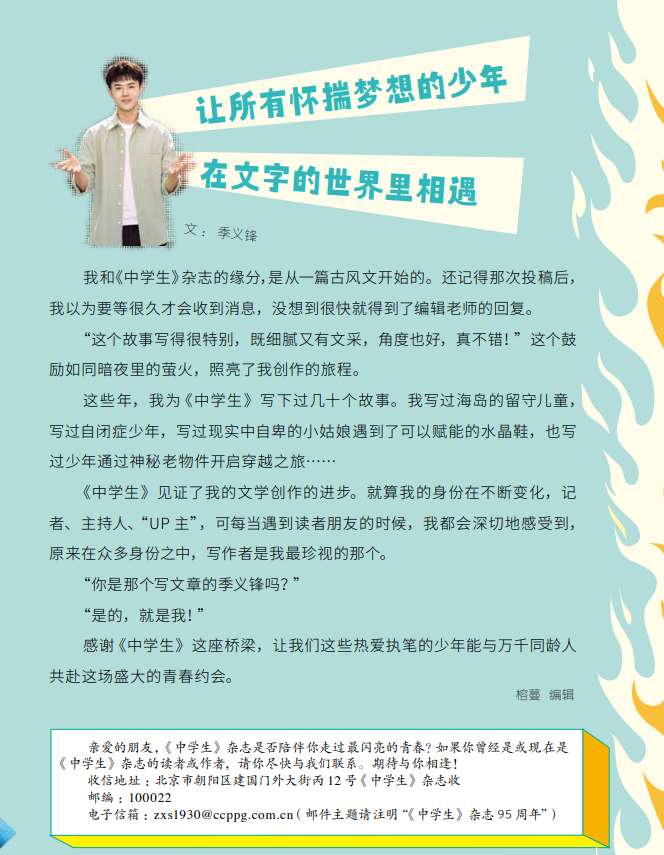 让所有怀揣梦想的少年

在文字的世界里相遇

文：季义锋

我和《中学生》杂志的缘分，是从一篇古风文开始的。还记得那次投稿后，我以为要等很久才会收到消息，没想到很快就得到了编辑老师的回复。

“这个故事写得很特别，既细腻又有文采，角度也好，真不错！”这个鼓励如同暗夜里的萤火，照亮了我创作的旅程。

这些年，我为《中学生》写下过几十个故事。我写过海岛的留守儿童，写过自闭症少年，写过现实中自卑的小姑娘遇到了可以赋能的水晶鞋，也写过少年通过神秘老物件开启穿越之旅……

《中学生》见证了我的文学创作的进步。就算我的身份在不断变化，记者、主持人、“UP主”，可每当遇到读者朋友的时候，我都会深切地感受到，原来在众多身份之中，写作者是我最珍视的那个。

“你是那个写文章的季义锋吗？”

“是的，就是我！”

感谢《中学生》这座桥梁，让我们这些热爱执笔的少年能与万千同龄人共赴这场盛大的青春约会。

榕蔓 编辑

亲爱的朋友，《中学生》杂志是否陪伴你走过最闪亮的青春？如果你曾经是或现在是《中学生》杂志的读者或作者，请你尽快与我们联系。期待与你相逢！

收信地址：北京市朝阳区建国门外大街丙12号《中学生》杂志收

邮编：100022

电子信箱：zxs1930@ccppg.com.cn（邮件主题请注明“《中学生》杂志95周年”）